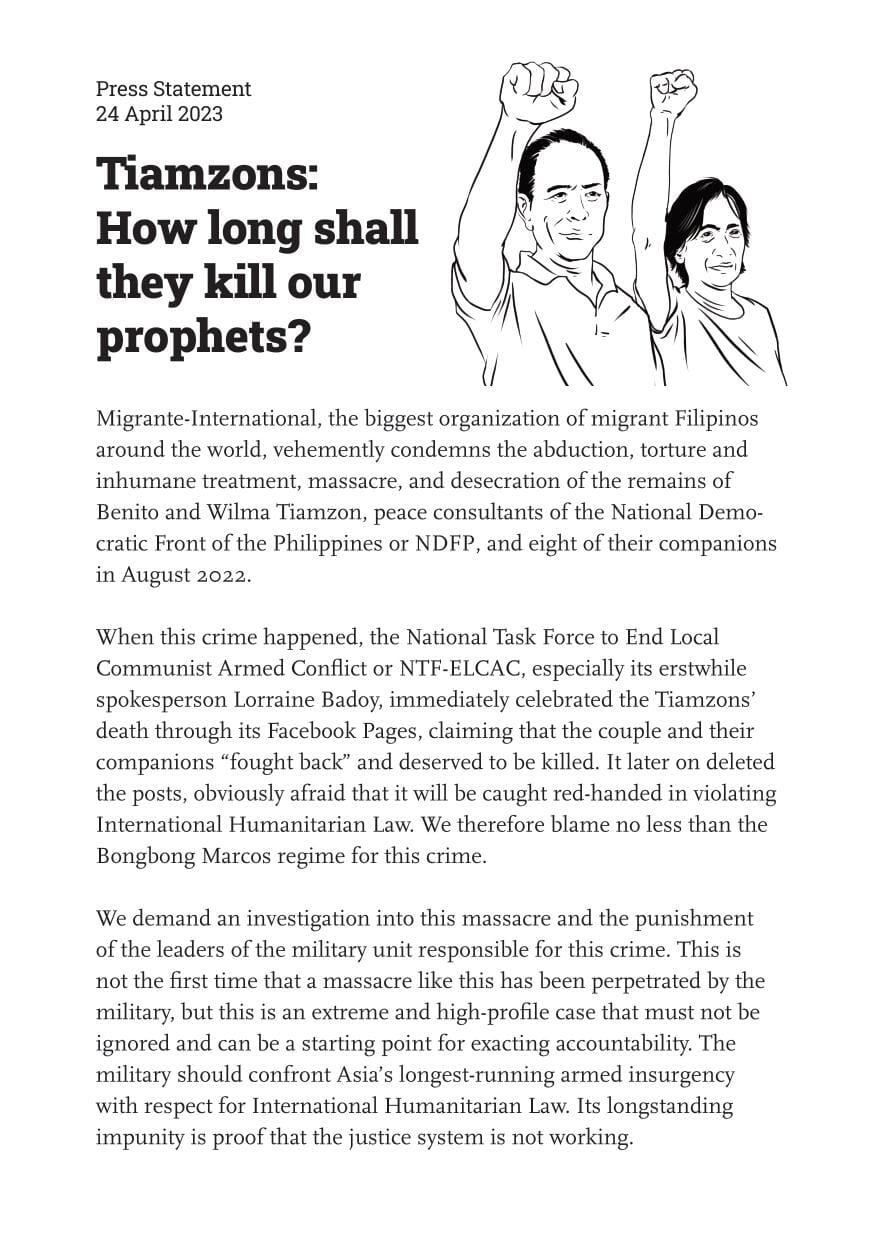 Press Statement
24 April 2023

Tiamzons: How long shall they kill our prophets?

Migrante-International, the biggest organization of migrant Filipinos around the world, vehemently condemns the abduction, torture and inhumane treatment, massacre, and desecration of the remains of Benito and Wilma Tiamzon, peace consultants of the National Democratic Front of the Philippines or NDFP, and eight of their companions in August 2022.

When this crime happened, the National Task Force to End Local Communist Armed Conflict or NTF-ELCAC, especially its erstwhile spokesperson Lorraine Badoy, immediately celebrated the Tiamzons' death through its Facebook Pages, claiming that the couple and their companions "fought back" and deserved to be killed. It later on deleted the posts, obviously afraid that it will be caught red-handed in violating International Humanitarian Law. We therefore blame no less than the Bongbong Marcos regime for this crime.

We demand an investigation into this massacre and the punishment of the leaders of the military unit responsible for this crime. This is not the first time that a massacre like this has been perpetrated by the military, but this is an extreme and high-profile case that must not be ignored and can be a starting point for exacting accountability. The military should confront Asia's longest-running armed insurgency with respect for International Humanitarian Law. Its longstanding impunity is proof that the justice system is not working.